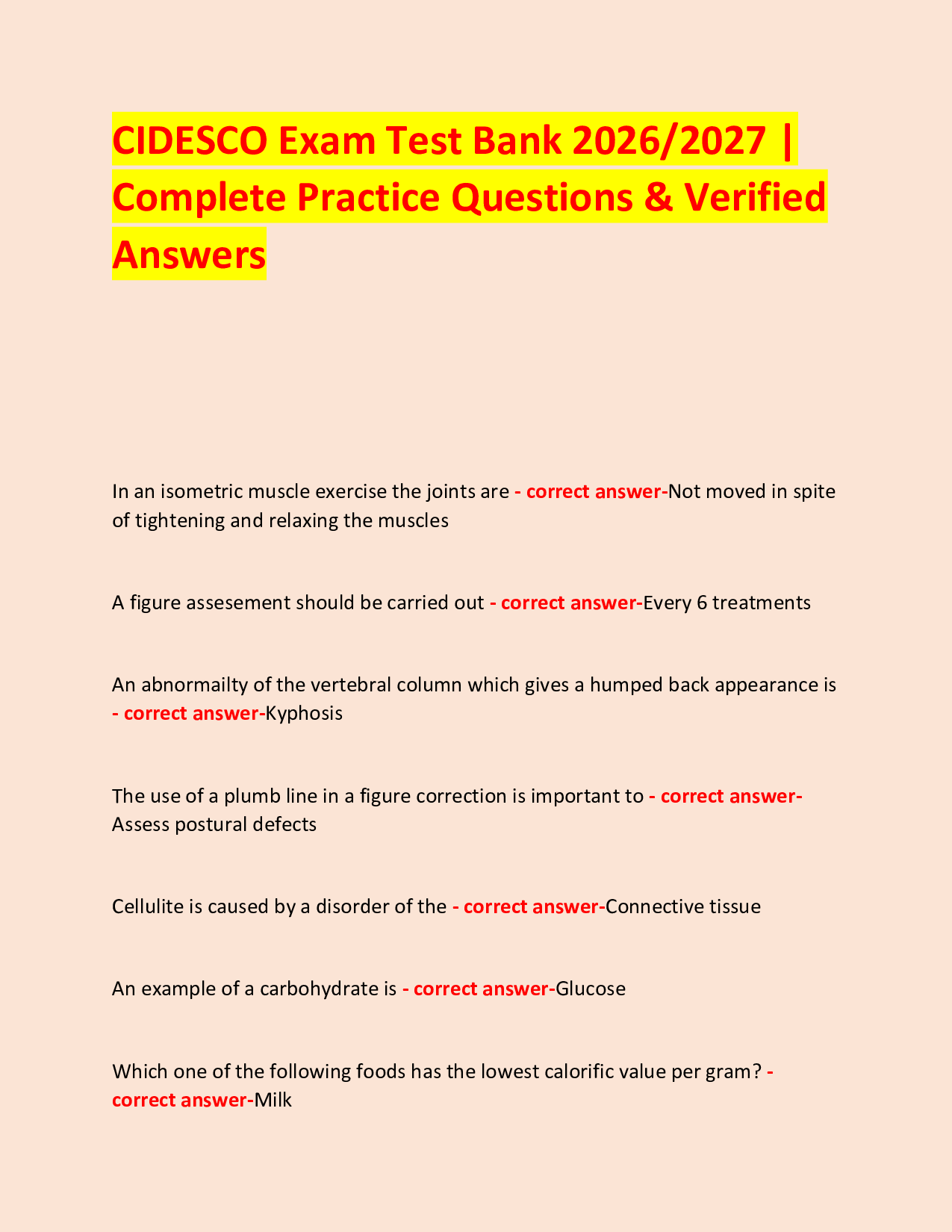 CIDESCO Exam Test Bank 2026/2027 | Complete Practice Questions & Verified Answers

In an isometric muscle exercise the joints are - correct answer-Not moved in spite of tightening and relaxing the muscles

A figure assesement should be carried out - correct answer-Every 6 treatments

An abnormailty of the vertebral column which gives a humped back appearance is - correct answer-Kyphosis

The use of a plumb line in a figure correction is important to - correct answer-Assess postural defects

Cellulite is caused by a disorder of the - correct answer-Connective tissue

An example of a carbohydrate is - correct answer-Glucose

Which one of the following foods has the lowest calorific value per gram? - correct answer-Milk